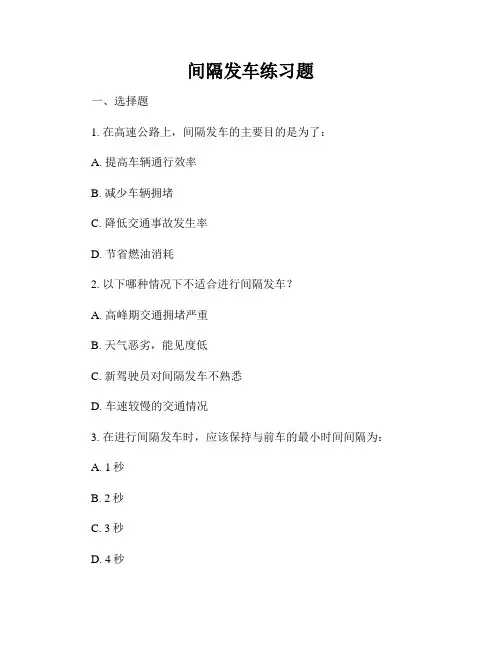 间隔发车练习题

一、选择题

1. 在高速公路上，间隔发车的主要目的是为了：

A. 提高车辆通行效率

B. 减少车辆拥堵

C. 降低交通事故发生率

D. 节省燃油消耗

2. 以下哪种情况下不适合进行间隔发车？

A. 高峰期交通拥堵严重

B. 天气恶劣，能见度低

C. 新驾驶员对间隔发车不熟悉

D. 车速较慢的交通情况

3. 在进行间隔发车时，应该保持与前车的最小时间间隔为：

A. 1 秒

B. 2 秒

C. 3 秒

D. 4 秒